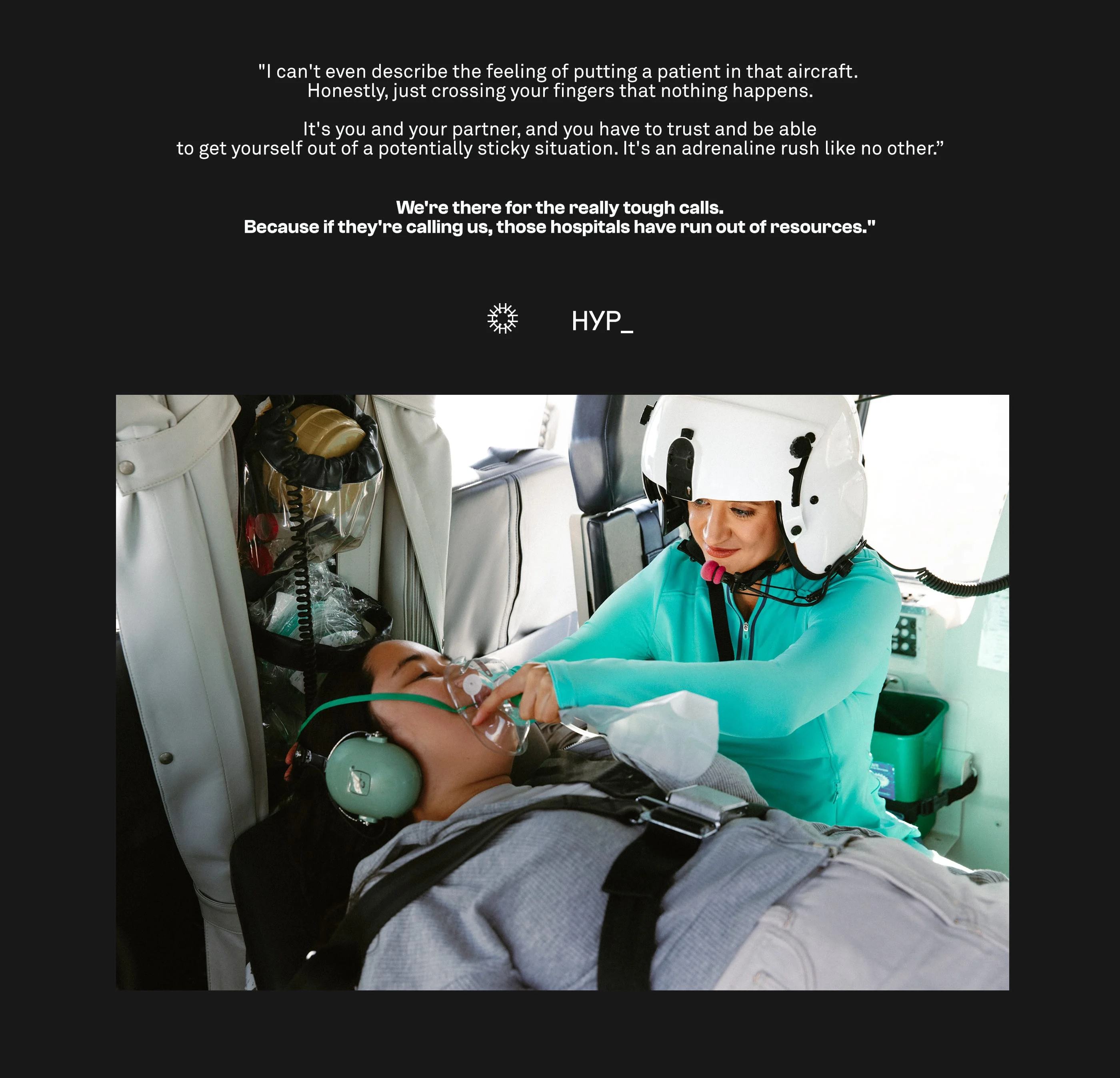 "I can't even describe the feeling of putting a patient in that aircraft. Honestly, just crossing your fingers that nothing happens.

It's you and your partner, and you have to trust and be able to get yourself out of a potentially sticky situation. It's an adrenaline rush like no other."

We're there for the really tough calls. Because if they're calling us, those hospitals have run out of resources."

HYP_